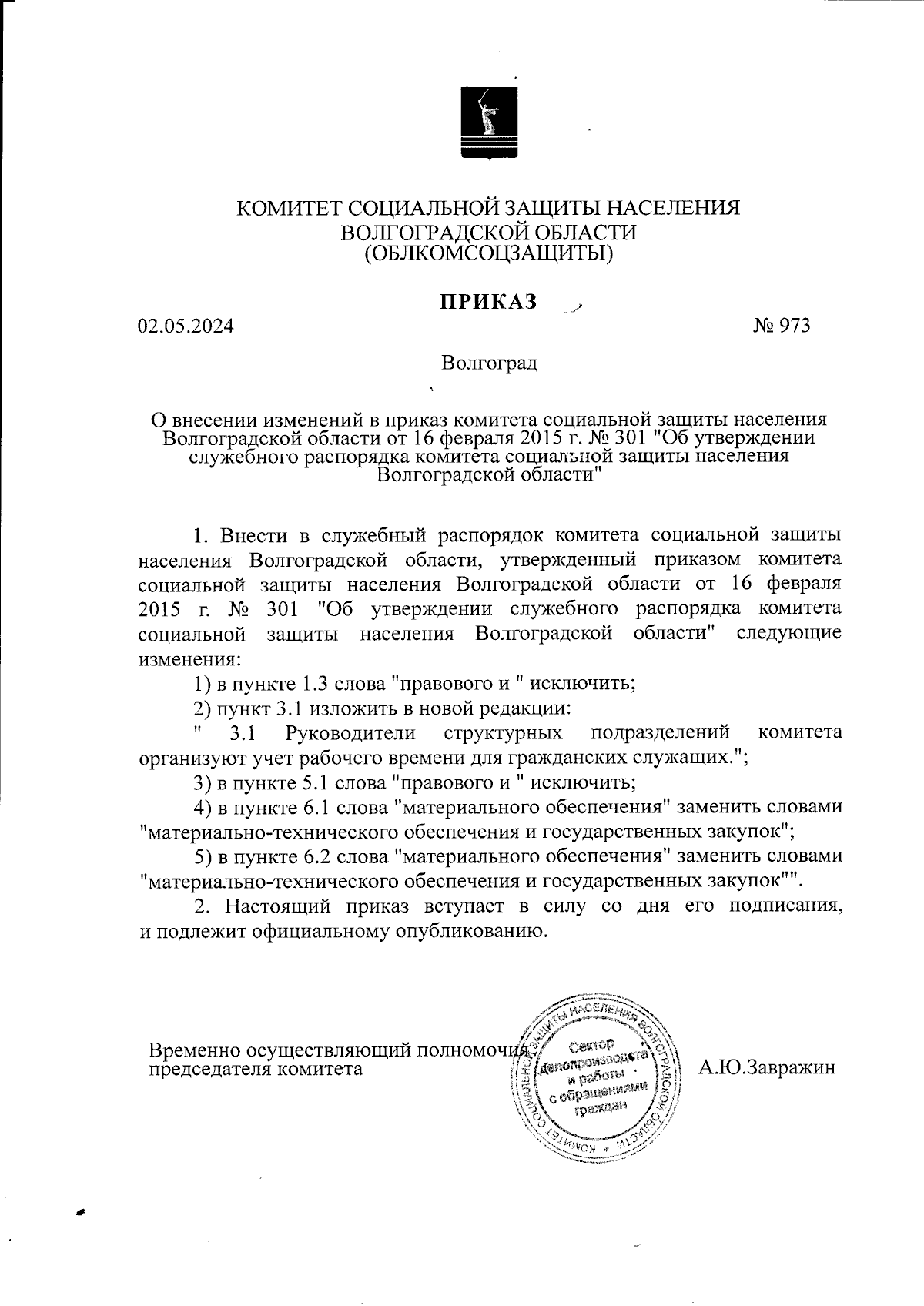 КОМИТЕТ СОЦИАЛЬНОЙ ЗАЩИТЫ НАСЕЛЕНИЯ ВОЛГОГРАДСКОЙ ОБЛАСТИ (ОБЛКОМСОЦЗАЩИТЫ)

ПРИКАЗ

02.05.2024 № 973

Волгоград

О внесении изменений в приказ комитета социальной защиты населения Волгоградской области от 16 февраля 2015 г. № 301 "Об утверждении служебного распорядка комитета социальной защиты населения Волгоградской области"

1. Внести в служебный распорядок комитета социальной защиты населения Волгоградской области, утвержденный приказом комитета социальной защиты населения Волгоградской области от 16 февраля 2015 г. № 301 "Об утверждении служебного распорядка комитета социальной защиты населения Волгоградской области" следующие изменения:

1) в пункте 1.3 слова "правового и " исключить;

2) пункт 3.1 изложить в новой редакции:

" 3.1 Руководители структурных подразделений комитета организуют учет рабочего времени для гражданских служащих.";

3) в пункте 5.1 слова "правового и " исключить;

4) в пункте 6.1 слова "материального обеспечения" заменить словами "материально-технического обеспечения и государственных закупок";

5) в пункте 6.2 слова "материального обеспечения" заменить словами "материально-технического обеспечения и государственных закупок"".

2. Настоящий приказ вступает в силу со дня его подписания, и подлежит официальному опубликованию.

Временно осуществляющий полномочия председателя комитета

КОМИТЕТ СОЦИАЛЬНОЙ ЗАЩИТЫ НАСЕЛЕНИЯ ВОЛГОГРАДСКОЙ ОБЛАСТИ
Сектор делопроизводства и работы с обращениями граждан

А.Ю.Завражин